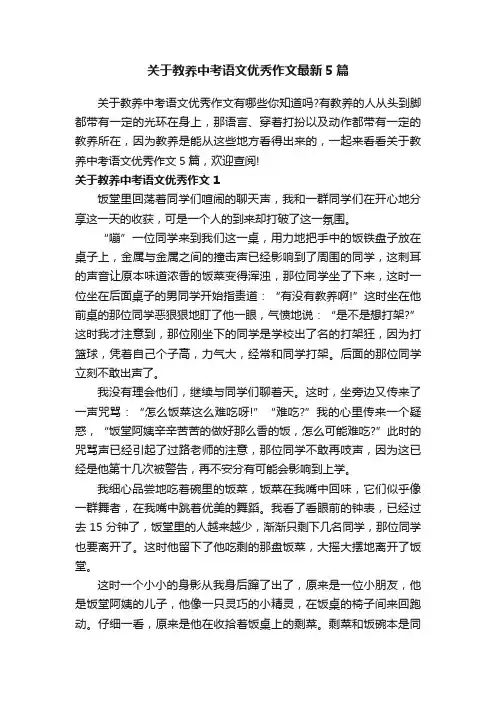 关于教养中考语文优秀作文最新5篇

关于教养中考语文优秀作文有哪些你知道吗?有教养的人从头到脚都带有一定的光环在身上，那语言、穿着打扮以及动作都带有一定的教养所在，因为教养是能从这些地方看得出来的，一起来看看关于教养中考语文优秀作文5篇，欢迎查阅!

关于教养中考语文优秀作文1

饭堂里回荡着同学们喧闹的聊天声，我和一群同学们在开心地分享这一天的收获，可是一个人的到来却打破了这一氛围。

“嘣”一位同学来到我们这一桌，用力地把手中的饭铁盘子放在桌子上，金属与金属之间的撞击声已经影响到了周围的同学，这刺耳的声音让原本味道浓香的饭菜变得浑浊，那位同学坐了下来，这时一位坐在后面桌子的男同学开始指责道：“有没有教养啊!”这时坐在他前桌的那位同学恶狠狠地盯了他一眼，气愤地说：“是不是想打架?”这时我才注意到，那位刚坐下的同学是学校出了名的打架狂，因为打篮球，凭着自己个子高，力气大，经常和同学打架。后面的那位同学立刻不敢出声了。

我没有理会他们，继续与同学们聊着天。这时，坐旁边又传来了一声咒骂：“怎么饭菜这么难吃呀!”“难吃?”我的心里传来一个疑惑，“饭堂阿姨辛辛苦苦的做好那么香的饭，怎么可能难吃?”此时的咒骂声已经引起了过路老师的注意，那位同学不敢再吱声，因为这已经是他第十几次被警告，再不安分有可能会影响到上学。

我细心品尝地吃着碗里的饭菜，饭菜在我嘴中回味，它们似乎像一群舞者，在我嘴中跳着优美的舞蹈。我看了看眼前的钟表，已经过去15分钟了，饭堂里的人越来越少，渐渐只剩下几名同学，那位同学也要离开了。这时他留下了他吃剩的那盘饭菜，大摇大摆地离开了饭堂。

这时一个小小的身影从我身后蹿了出了，原来是一位小朋友，他是饭堂阿姨的儿子，他像一只灵巧的小精灵，在饭桌的椅子间来回跑动。仔细一看，原来是他在收拾着饭桌上的剩菜。剩菜和饭碗本是同